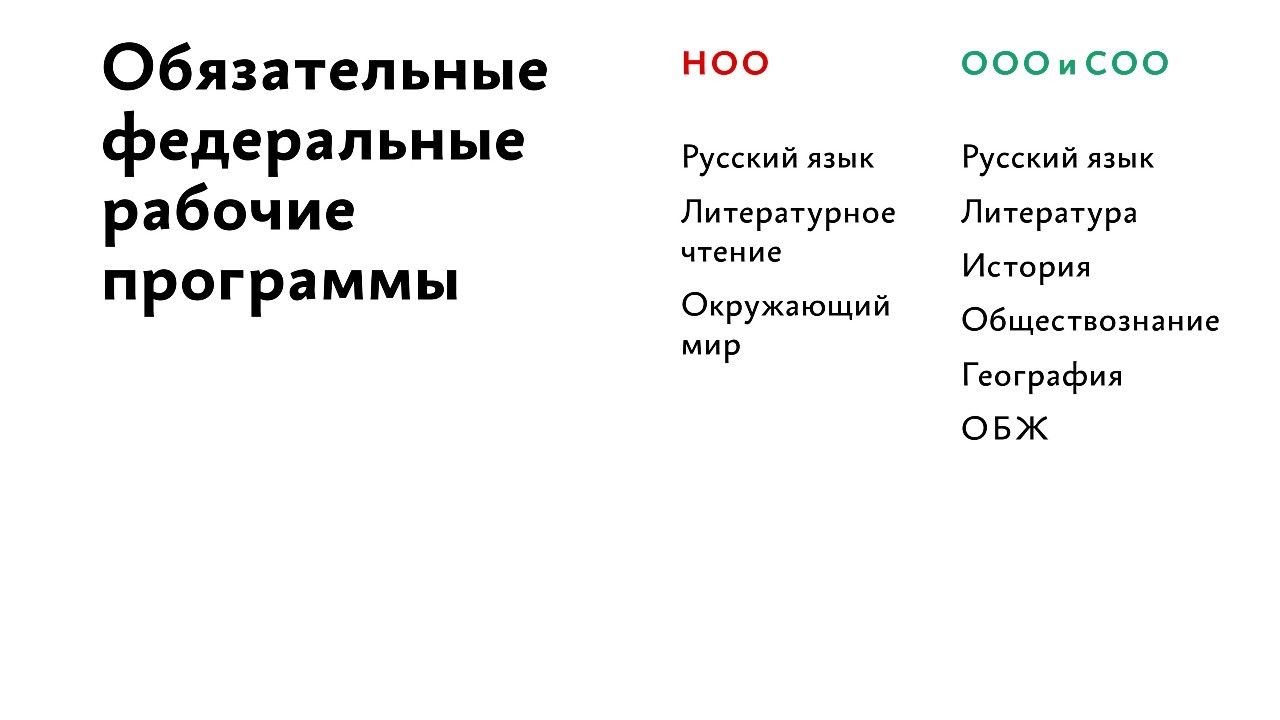 Обязательные федеральные рабочие программы

НОО

Русский язык

Литературное чтение

Окружающий мир

ООО и СОО

Русский язык

Литература

История

Обществознание

География

ОБЖ